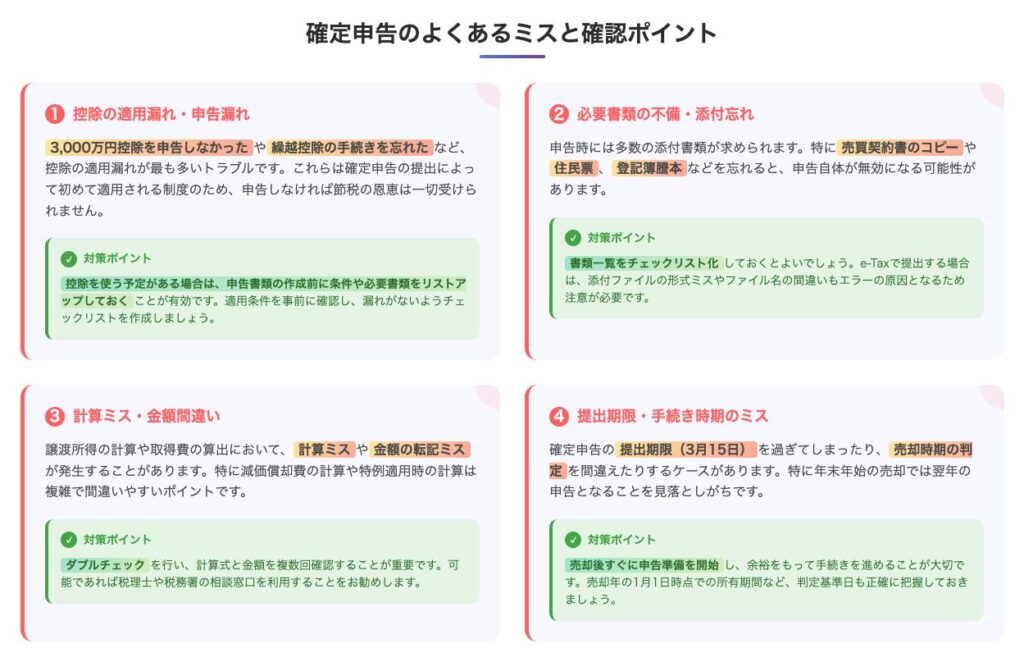 確定申告のよくあるミスと確認ポイント

1 控除の適用漏れ・申告漏れ

3,000万円控除を申告しなかった や 繰越控除の手続きを忘れた など、控除の適用漏れが最も多いトラブルです。これらは確定申告の提出によって初めて適用される制度のため、申告しなければ節税の恩恵は一切受けられません。

対策ポイント

控除を使う予定がある場合は、申告書類の作成前に条件や必要書類をリストアップしておく ことが有効です。適用条件を事前に確認し、漏れがないようチェックリストを作成しましょう。

2 必要書類の不備・添付忘れ

申告時には多数の添付書類が求められます。特に 売買契約書のコピー や 住民票 、 登記簿謄本 などを忘れると、申告自体が無効になる可能性があります。

対策ポイント

書類一覧をチェックリスト化 しておくとよいでしょう。e-Taxで提出する場合は、添付ファイルの形式ミスやファイル名の間違いもエラーの原因となるため注意が必要です。

3 計算ミス・金額間違い

譲渡所得の計算や取得費の算出において、 計算ミス や 金額の転記ミス が発生することがあります。特に減価償却費の計算や特例適用時の計算は複雑で間違いやすいポイントです。

対策ポイント

ダブルチェック を行い、計算式と金額を複数回確認することが重要です。可能であれば税理士や税務署の相談窓口を利用することをお勧めします。

4 提出期限・手続き時期のミス

確定申告の 提出期限（3月15日） を過ぎてしまったり、 売却時期の判定 を間違えたりするケースがあります。特に年末年始の売却では翌年の申告となることを見落としがちです。

対策ポイント

売却後すぐに申告準備を開始 し、余裕をもって手続きを進めることが大切です。売却年の1月1日時点での所有期間など、判定基準日も正確に把握しておきましょう。